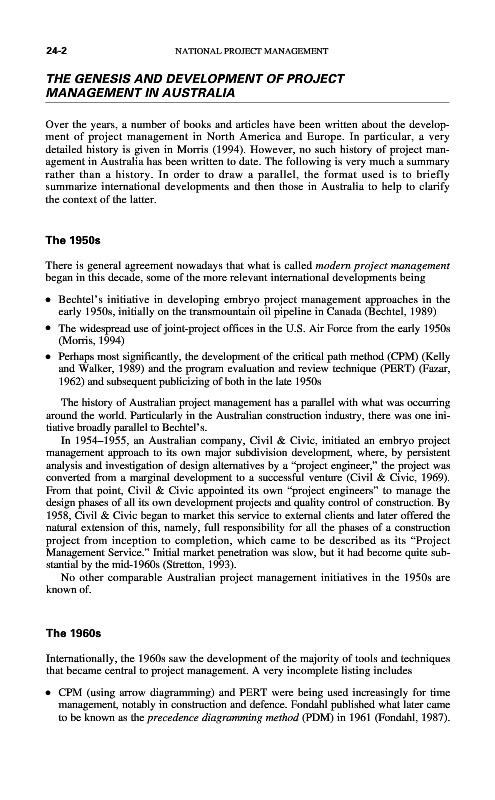 24-2 NATIONAL PROJECT MANAGEMENT

THE GENESIS AND DEVELOPMENT OF PROJECT MANAGEMENT IN AUSTRALIA

Over the years, a number of books and articles have been written about the development of project management in North America and Europe. In particular, a very detailed history is given in Morris (1994). However, no such history of project management in Australia has been written to date. The following is very much a summary rather than a history. In order to draw a parallel, the format used is to briefly summarize international developments and then those in Australia to help to clarify the context of the latter.

The 1950s

There is general agreement nowadays that what is called modern project management began in this decade, some of the more relevant international developments being

• Bechtel's initiative in developing embryo project management approaches in the early 1950s, initially on the transmountain oil pipeline in Canada (Bechtel, 1989)
• The widespread use of joint-project offices in the U.S. Air Force from the early 1950s (Morris, 1994)
• Perhaps most significantly, the development of the critical path method (CPM) (Kelly and Walker, 1989) and the program evaluation and review technique (PERT) (Fazar, 1962) and subsequent publicizing of both in the late 1950s

The history of Australian project management has a parallel with what was occurring around the world. Particularly in the Australian construction industry, there was one initiative broadly parallel to Bechtel's.

In 1954–1955, an Australian company, Civil & Civic, initiated an embryo project management approach to its own major subdivision development, where, by persistent analysis and investigation of design alternatives by a "project engineer," the project was converted from a marginal development to a successful venture (Civil & Civic, 1969). From that point, Civil & Civic appointed its own "project engineers" to manage the design phases of all its own development projects and quality control of construction. By 1958, Civil & Civic began to market this service to external clients and later offered the natural extension of this, namely, full responsibility for all the phases of a construction project from inception to completion, which came to be described as its "Project Management Service." Initial market penetration was slow, but it had become quite substantial by the mid-1960s (Stretton, 1993).

No other comparable Australian project management initiatives in the 1950s are known of.

The 1960s

Internationally, the 1960s saw the development of the majority of tools and techniques that became central to project management. A very incomplete listing includes

• CPM (using arrow diagramming) and PERT were being used increasingly for time management, notably in construction and defence. Fondahl published what later came to be known as the precedence diagramming method (PDM) in 1961 (Fondahl, 1987).